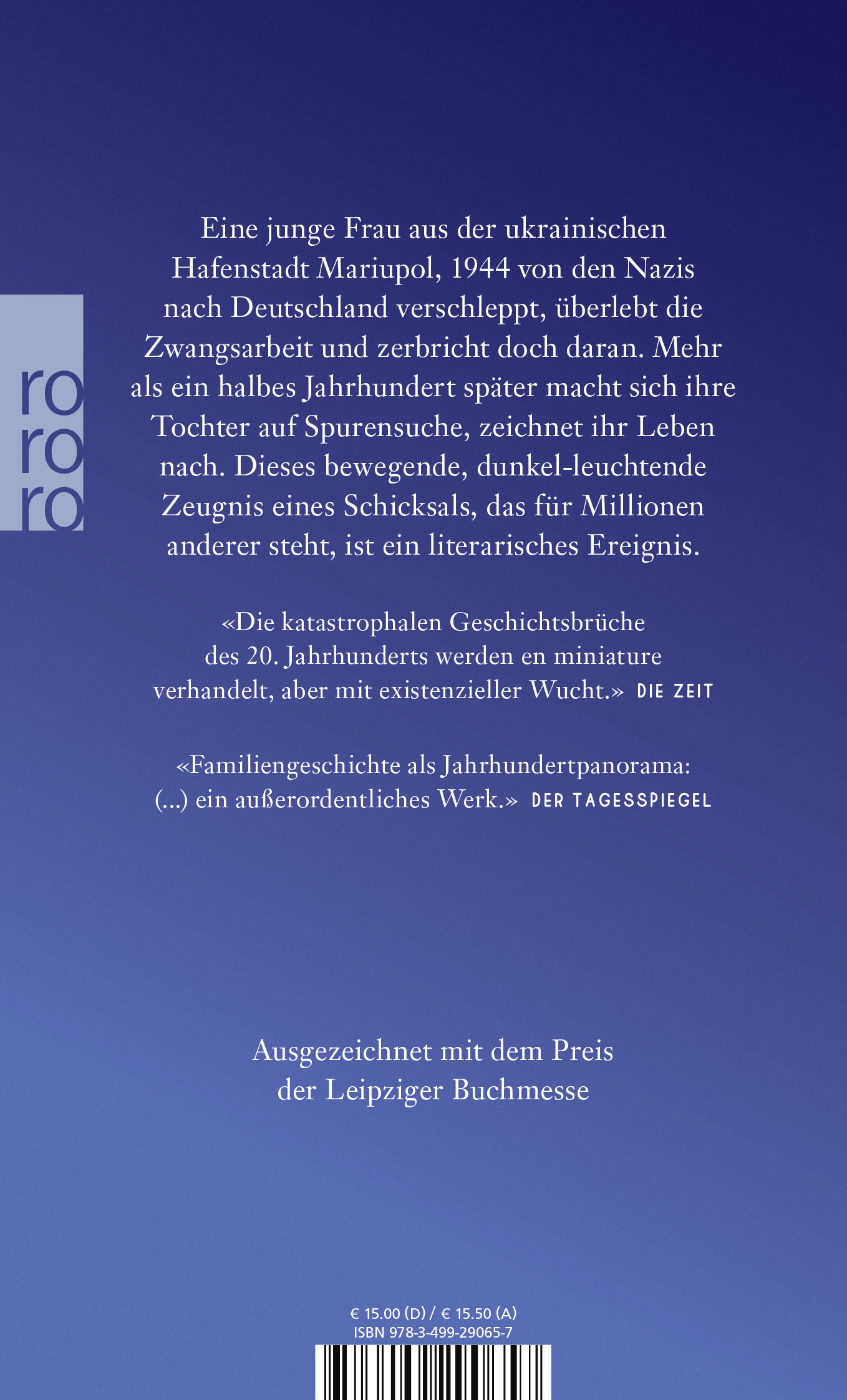 ro
ro
ro

Eine junge Frau aus der ukrainischen Hafenstadt Mariupol, 1944 von den Nazis nach Deutschland verschleppt, überlebt die Zwangsarbeit und zerbricht doch daran. Mehr als ein halbes Jahrhundert später macht sich ihre Tochter auf Spurensuche, zeichnet ihr Leben nach. Dieses bewegende, dunkel-leuchtende Zeugnis eines Schicksals, das für Millionen anderer steht, ist ein literarisches Ereignis.

«Die katastrophalen Geschichtsbrüche des 20. Jahrhunderts werden en miniature verhandelt, aber mit existenzieller Wucht.» DIE ZEIT

«Familiengeschichte als Jahrhundertpanorama: (...) ein außerordentliches Werk.» DER TAGESSPIEGEL

Ausgezeichnet mit dem Preis der Leipziger Buchmesse

€ 15.00 (D) / € 15.50 (A)
ISBN 978-3-499-29065-7